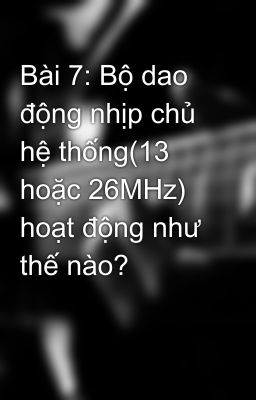 Bài 7: Bộ dao động nhịp chủ hệ thống(13 hoặc 26MHz) hoạt động như thế nào?